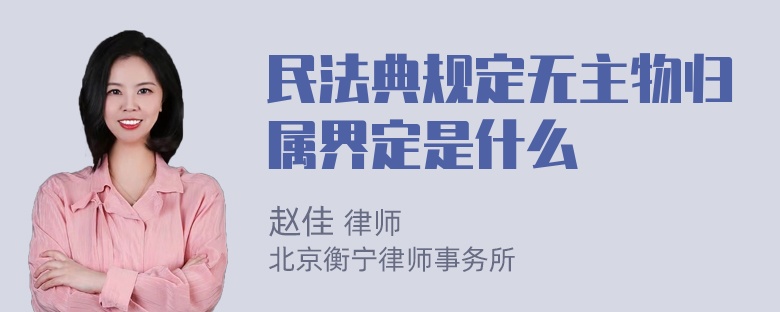 民法典规定无主物归属界定是什么

赵佳 律师
北京衡宁律师事务所